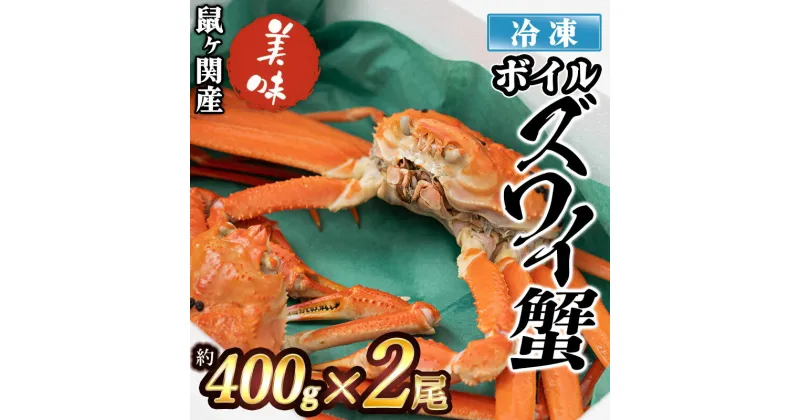 鼠ヶ関産

美味

冷凍

ボイル
ズワイ蟹

約400g×2尾